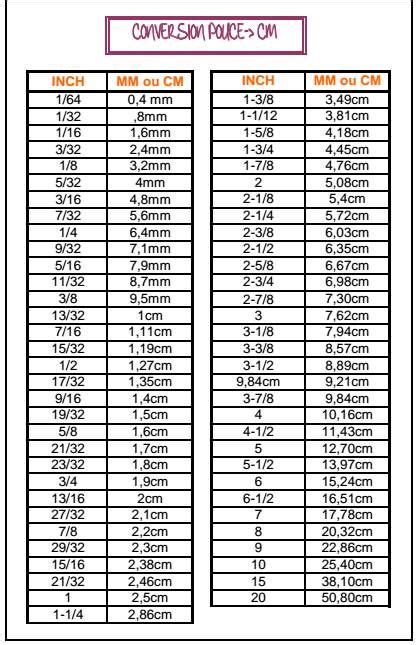 CONVERSION POUCE-> CM

| INCH | MM ou CM |
|---|---|
| 1/64 | 0,4 mm |
| 1/32 | ,8mm |
| 1/16 | 1,6mm |
| 3/32 | 2,4mm |
| 1/8 | 3,2mm |
| 5/32 | 4mm |
| 3/16 | 4,8mm |
| 7/32 | 5,6mm |
| 1/4 | 6,4mm |
| 9/32 | 7,1mm |
| 5/16 | 7,9mm |
| 11/32 | 8,7mm |
| 3/8 | 9,5mm |
| 13/32 | 1cm |
| 7/16 | 1,11cm |
| 15/32 | 1,19cm |
| 1/2 | 1,27cm |
| 17/32 | 1,35cm |
| 9/16 | 1,4cm |
| 19/32 | 1,5cm |
| 5/8 | 1,6cm |
| 21/32 | 1,7cm |
| 23/32 | 1,8cm |
| 3/4 | 1,9cm |
| 13/16 | 2cm |
| 27/32 | 2,1cm |
| 7/8 | 2,2cm |
| 29/32 | 2,3cm |
| 15/16 | 2,38cm |
| 21/32 | 2,46cm |
| 1 | 2,5cm |
| 1-1/4 | 2,86cm |

| INCH | MM ou CM |
|---|---|
| 1-3/8 | 3,49cm |
| 1-1/12 | 3,81cm |
| 1-5/8 | 4,18cm |
| 1-3/4 | 4,45cm |
| 1-7/8 | 4,76cm |
| 2 | 5,08cm |
| 2-1/8 | 5,4cm |
| 2-1/4 | 5,72cm |
| 2-3/8 | 6,03cm |
| 2-1/2 | 6,35cm |
| 2-5/8 | 6,67cm |
| 2-3/4 | 6,98cm |
| 2-7/8 | 7,30cm |
| 3 | 7,62cm |
| 3-1/8 | 7,94cm |
| 3-3/8 | 8,57cm |
| 3-1/2 | 8,89cm |
| 9,84cm | 9,21cm |
| 3-7/8 | 9,84cm |
| 4 | 10,16cm |
| 4-1/2 | 11,43cm |
| 5 | 12,70cm |
| 5-1/2 | 13,97cm |
| 6 | 15,24cm |
| 6-1/2 | 16,51cm |
| 7 | 17,78cm |
| 8 | 20,32cm |
| 9 | 22,86cm |
| 10 | 25,40cm |
| 15 | 38,10cm |
| 20 | 50,80cm |